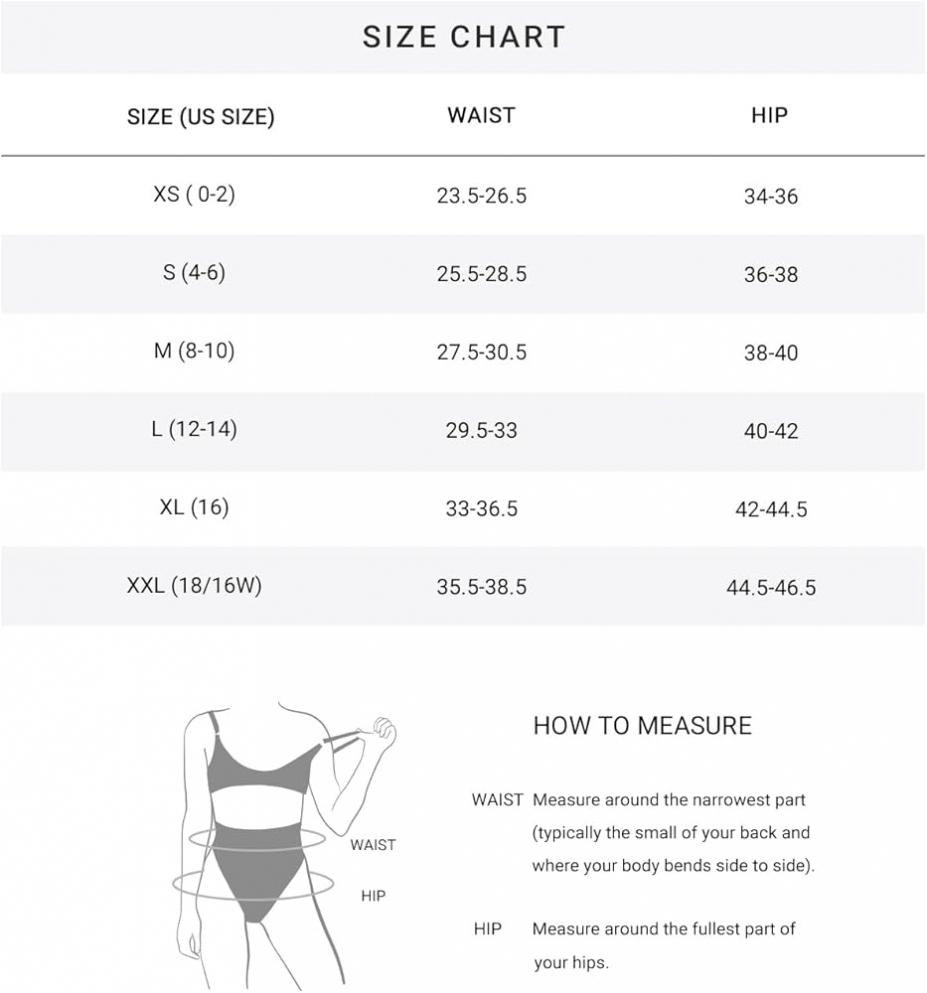 SIZE CHART

| SIZE (US SIZE) | WAIST | HIP |
|---|---|---|
| XS ( 0-2) | 23.5-26.5 | 34-36 |
| S (4-6) | 25.5-28.5 | 36-38 |
| M (8-10) | 27.5-30.5 | 38-40 |
| L (12-14) | 29.5-33 | 40-42 |
| XL (16) | 33-36.5 | 42-44.5 |
| XXL (18/16W) | 35.5-38.5 | 44.5-46.5 |

WAIST

HIP

HOW TO MEASURE

WAIST Measure around the narrowest part (typically the small of your back and where your body bends side to side).

HIP Measure around the fullest part of your hips.